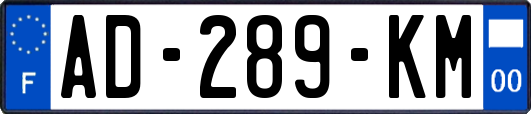 F

AD-289-KM

00